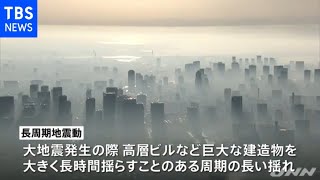 TBS NEWS

長周期地震動

大地震発生の際 高層ビルなど巨大な建造物を大きく長時間揺らすことのある周期の長い揺れ

JNN